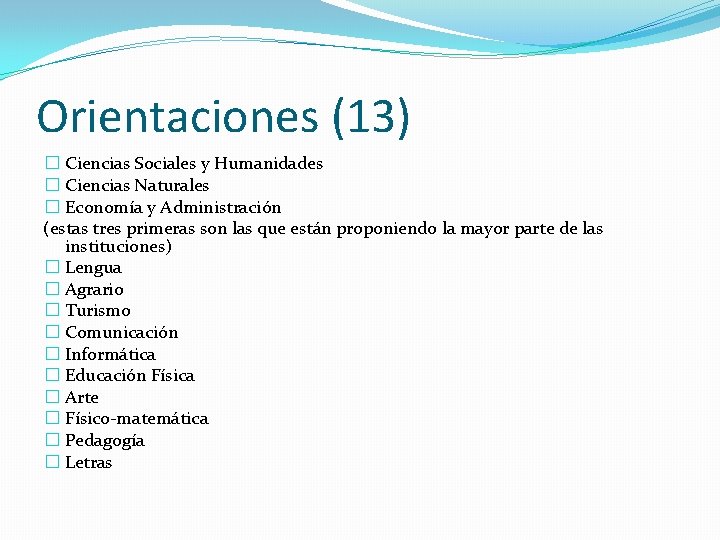 Orientaciones (13)

☐ Ciencias Sociales y Humanidades
☐ Ciencias Naturales
☐ Economía y Administración
(estas tres primeras son las que están proponiendo la mayor parte de las instituciones)
☐ Lengua
☐ Agrario
☐ Turismo
☐ Comunicación
☐ Informática
☐ Educación Física
☐ Arte
☐ Físico-matemática
☐ Pedagogía
☐ Letras